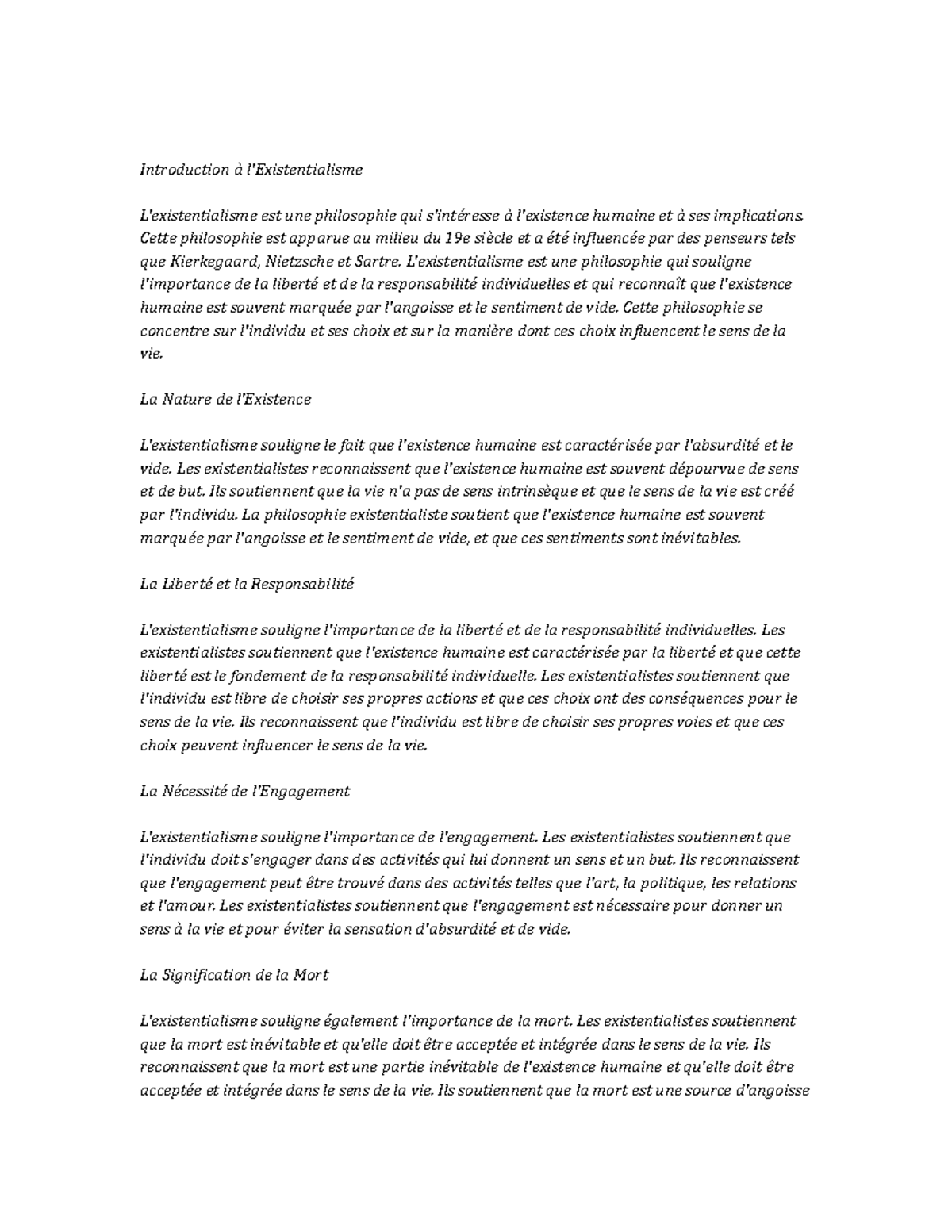 Introduction à l'Existentialisme

L'existentialisme est une philosophie qui s'intéresse à l'existence humaine et à ses implications. Cette philosophie est apparue au milieu du 19e siècle et a été influencée par des penseurs tels que Kierkegaard, Nietzsche et Sartre. L'existentialisme est une philosophie qui souligne l'importance de la liberté et de la responsabilité individuelles et qui reconnaît que l'existence humaine est souvent marquée par l'angoisse et le sentiment de vide. Cette philosophie se concentre sur l'individu et ses choix et sur la manière dont ces choix influencent le sens de la vie.

La Nature de l'Existence

L'existentialisme souligne le fait que l'existence humaine est caractérisée par l'absurdité et le vide. Les existentialistes reconnaissent que l'existence humaine est souvent dépourvue de sens et de but. Ils soutiennent que la vie n'a pas de sens intrinsèque et que le sens de la vie est créé par l'individu. La philosophie existentialiste soutient que l'existence humaine est souvent marquée par l'angoisse et le sentiment de vide, et que ces sentiments sont inévitables.

La Liberté et la Responsabilité

L'existentialisme souligne l'importance de la liberté et de la responsabilité individuelles. Les existentialistes soutiennent que l'existence humaine est caractérisée par la liberté et que cette liberté est le fondement de la responsabilité individuelle. Les existentialistes soutiennent que l'individu est libre de choisir ses propres actions et que ces choix ont des conséquences pour le sens de la vie. Ils reconnaissent que l'individu est libre de choisir ses propres voies et que ces choix peuvent influencer le sens de la vie.

La Nécessité de l'Engagement

L'existentialisme souligne l'importance de l'engagement. Les existentialistes soutiennent que l'individu doit s'engager dans des activités qui lui donnent un sens et un but. Ils reconnaissent que l'engagement peut être trouvé dans des activités telles que l'art, la politique, les relations et l'amour. Les existentialistes soutiennent que l'engagement est nécessaire pour donner un sens à la vie et pour éviter la sensation d'absurdité et de vide.

La Signification de la Mort

L'existentialisme souligne également l'importance de la mort. Les existentialistes soutiennent que la mort est inévitable et qu'elle doit être acceptée et intégrée dans le sens de la vie. Ils reconnaissent que la mort est une partie inévitable de l'existence humaine et qu'elle doit être acceptée et intégrée dans le sens de la vie. Ils soutiennent que la mort est une source d'angoisse